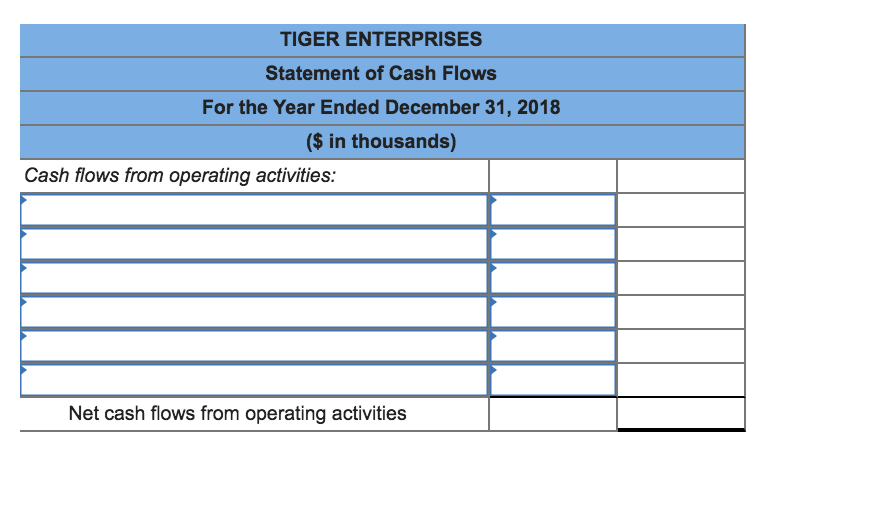 TIGER ENTERPRISES
Statement of Cash Flows
For the Year Ended December 31, 2018
($ in thousands)

| Cash flows from operating activities: | | |
|---|---|---|
| | | |
| | | |
| | | |
| | | |
| | | |
| | | |
| Net cash flows from operating activities | | |